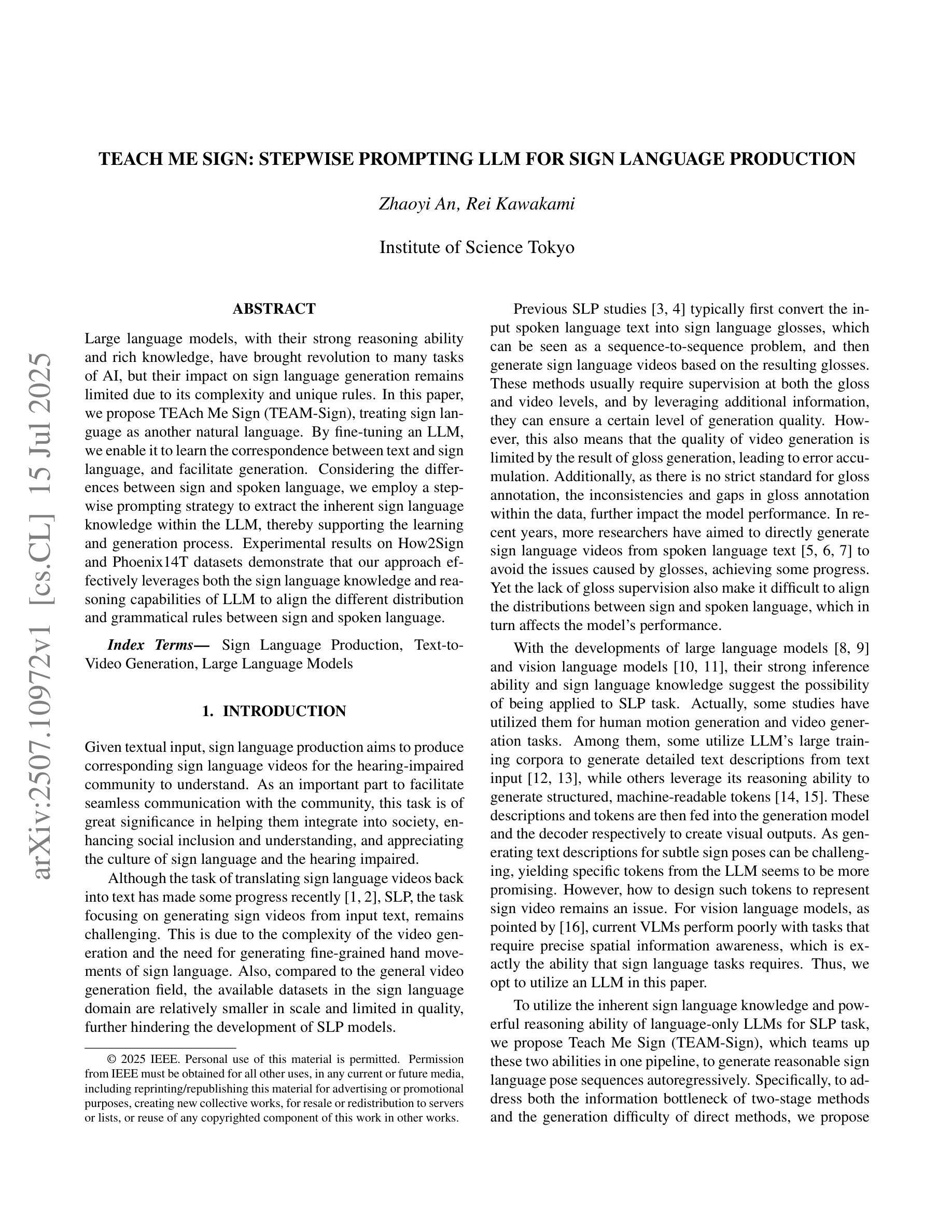 arXiv:2507.10972v1 [cs.CL] 15 Jul 2025

TEACH ME SIGN: STEPWISE PROMPTING LLM FOR SIGN LANGUAGE PRODUCTION

Zhaoyi An, Rei Kawakami

Institute of Science Tokyo

ABSTRACT

Large language models, with their strong reasoning ability and rich knowledge, have brought revolution to many tasks of AI, but their impact on sign language generation remains limited due to its complexity and unique rules. In this paper, we propose TEAch Me Sign (TEAM-Sign), treating sign language as another natural language. By fine-tuning an LLM, we enable it to learn the correspondence between text and sign language, and facilitate generation. Considering the differences between sign and spoken language, we employ a stepwise prompting strategy to extract the inherent sign language knowledge within the LLM, thereby supporting the learning and generation process. Experimental results on How2Sign and Phoenix14T datasets demonstrate that our approach effectively leverages both the sign language knowledge and reasoning capabilities of LLM to align the different distribution and grammatical rules between sign and spoken language.

Index Terms— Sign Language Production, Text-to-Video Generation, Large Language Models

1. INTRODUCTION

Given textual input, sign language production aims to produce corresponding sign language videos for the hearing-impaired community to understand. As an important part to facilitate seamless communication with the community, this task is of great significance in helping them integrate into society, enhancing social inclusion and understanding, and appreciating the culture of sign language and the hearing impaired.

Although the task of translating sign language videos back into text has made some progress recently [1, 2], SLP, the task focusing on generating sign videos from input text, remains challenging. This is due to the complexity of the video generation and the need for generating fine-grained hand movements of sign language. Also, compared to the general video generation field, the available datasets in the sign language domain are relatively smaller in scale and limited in quality, further hindering the development of SLP models.

© 2025 IEEE. Personal use of this material is permitted. Permission from IEEE must be obtained for all other uses, in any current or future media, including reprinting/republishing this material for advertising or promotional purposes, creating new collective works, for resale or redistribution to servers or lists, or reuse of any copyrighted component of this work in other works.

Previous SLP studies [3, 4] typically first convert the input spoken language text into sign language glosses, which can be seen as a sequence-to-sequence problem, and then generate sign language videos based on the resulting glosses. These methods usually require supervision at both the gloss and video levels, and by leveraging additional information, they can ensure a certain level of generation quality. However, this also means that the quality of video generation is limited by the result of gloss generation, leading to error accumulation. Additionally, as there is no strict standard for gloss annotation, the inconsistencies and gaps in gloss annotation within the data, further impact the model performance. In recent years, more researchers have aimed to directly generate sign language videos from spoken language text [5, 6, 7] to avoid the issues caused by glosses, achieving some progress. Yet the lack of gloss supervision also make it difficult to align the distributions between sign and spoken language, which in turn affects the model's performance.

With the developments of large language models [8, 9] and vision language models [10, 11], their strong inference ability and sign language knowledge suggest the possibility of being applied to SLP task. Actually, some studies have utilized them for human motion generation and video generation tasks. Among them, some utilize LLM's large training corpora to generate detailed text descriptions from text input [12, 13], while others leverage its reasoning ability to generate structured, machine-readable tokens [14, 15]. These descriptions and tokens are then fed into the generation model and the decoder respectively to create visual outputs. As generating text descriptions for subtle sign poses can be challenging, yielding specific tokens from the LLM seems to be more promising. However, how to design such tokens to represent sign video remains an issue. For vision language models, as pointed by [16], current VLMs perform poorly with tasks that require precise spatial information awareness, which is exactly the ability that sign language tasks requires. Thus, we opt to utilize an LLM in this paper.

To utilize the inherent sign language knowledge and powerful reasoning ability of language-only LLMs for SLP task, we propose Teach Me Sign (TEAM-Sign), which teams up these two abilities in one pipeline, to generate reasonable sign language pose sequences autoregressively. Specifically, to address both the information bottleneck of two-stage methods and the generation difficulty of direct methods, we propose